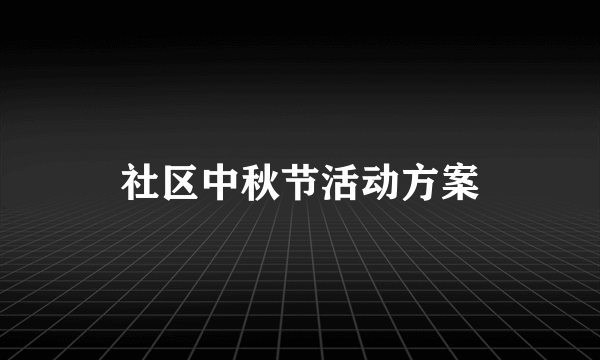 社区中秋节活动方案